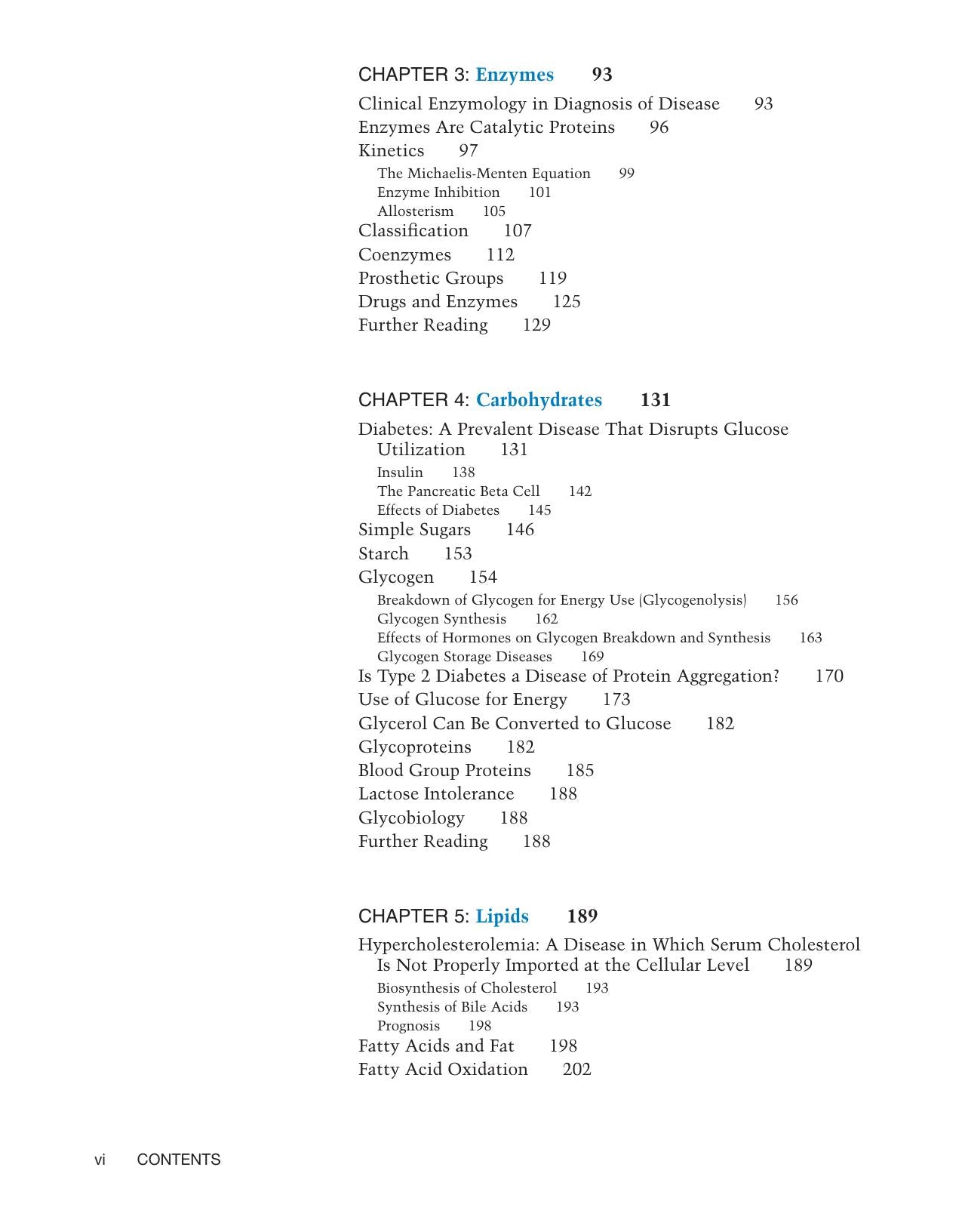 CHAPTER 3: Enzymes 93

Clinical Enzymology in Diagnosis of Disease 93
Enzymes Are Catalytic Proteins 96
Kinetics 97
The Michaelis-Menten Equation 99
Enzyme Inhibition 101
Allosterism 105
Classification 107
Coenzymes 112
Prosthetic Groups 119
Drugs and Enzymes 125
Further Reading 129

CHAPTER 4: Carbohydrates 131

Diabetes: A Prevalent Disease That Disrupts Glucose Utilization 131
Insulin 138
The Pancreatic Beta Cell 142
Effects of Diabetes 145
Simple Sugars 146
Starch 153
Glycogen 154
Breakdown of Glycogen for Energy Use (Glycogenolysis) 156
Glycogen Synthesis 162
Effects of Hormones on Glycogen Breakdown and Synthesis 163
Glycogen Storage Diseases 169
Is Type 2 Diabetes a Disease of Protein Aggregation? 170
Use of Glucose for Energy 173
Glycerol Can Be Converted to Glucose 182
Glycoproteins 182
Blood Group Proteins 185
Lactose Intolerance 188
Glycobiology 188
Further Reading 188

CHAPTER 5: Lipids 189

Hypercholesterolemia: A Disease in Which Serum Cholesterol Is Not Properly Imported at the Cellular Level 189
Biosynthesis of Cholesterol 193
Synthesis of Bile Acids 193
Prognosis 198
Fatty Acids and Fat 198
Fatty Acid Oxidation 202

vi CONTENTS